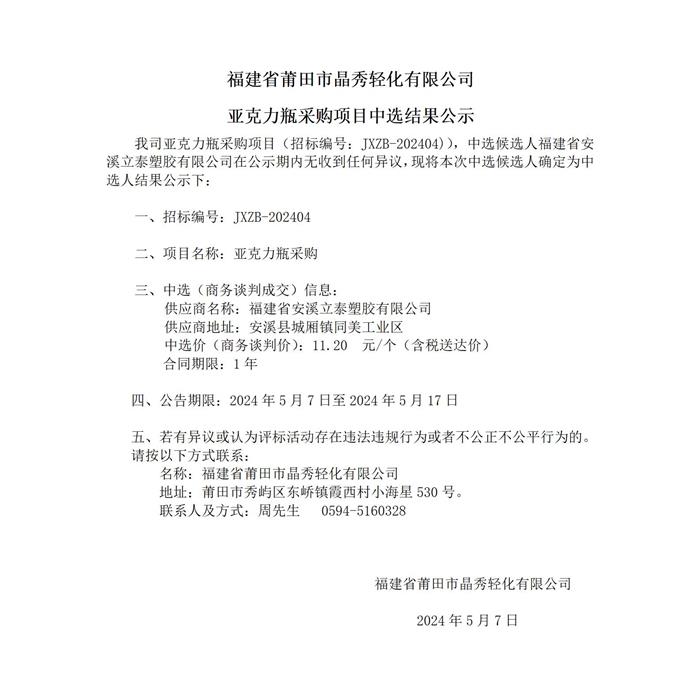 福建省莆田市晶秀轻化有限公司

亚克力瓶采购项目中选结果公示

我司亚克力瓶采购项目（招标编号：JXZB-202404)），中选候选人福建省安溪立泰塑胶有限公司在公示期内无收到任何异议，现将本次中选候选人确定为中选人结果公示下：

一、招标编号：JXZB-202404

二、项目名称：亚克力瓶采购

三、中选（商务谈判成交）信息：
供应商名称：福建省安溪立泰塑胶有限公司
供应商地址：安溪县城厢镇同美工业区
中选价（商务谈判价）：11.20 元/个（含税送达价）
合同期限：1 年

四、公告期限：2024 年 5 月 7 日至 2024 年 5 月 17 日

五、若有异议或认为评标活动存在违法违规行为或者不公正不公平行为的。请按以下方式联系：
名称：福建省莆田市晶秀轻化有限公司
地址：莆田市秀屿区东峤镇霞西村小海星 530 号。
联系人及方式：周先生 0594-5160328

福建省莆田市晶秀轻化有限公司

2024 年 5 月 7 日